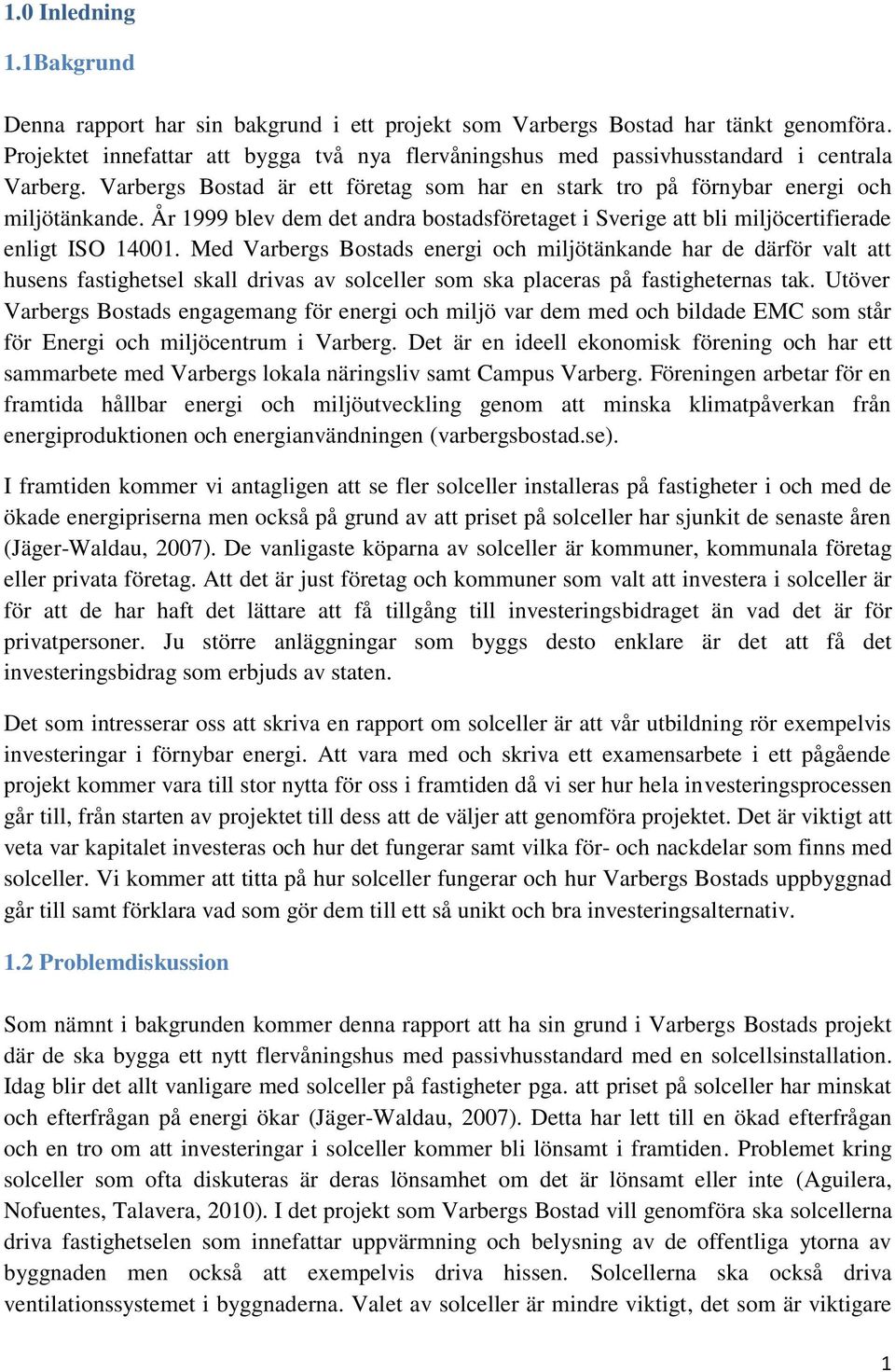 1.0 Inledning

1.1Bakgrund

Denna rapport har sin bakgrund i ett projekt som Varbergs Bostad har tänkt genomföra. Projektet innefattar att bygga två nya flervåningshus med passivhusstandard i centrala Varberg. Varbergs Bostad är ett företag som har en stark tro på förnybar energi och miljötänkande. År 1999 blev dem det andra bostadsföretaget i Sverige att bli miljöcertifierade enligt ISO 14001. Med Varbergs Bostads energi och miljötänkande har de därför valt att husens fastighetsel skall drivas av solceller som ska placeras på fastigheternas tak. Utöver Varbergs Bostads engagemang för energi och miljö var dem med och bildade EMC som står för Energi och miljöcentrum i Varberg. Det är en ideell ekonomisk förening och har ett sammarbete med Varbergs lokala näringsliv samt Campus Varberg. Föreningen arbetar för en framtida hållbar energi och miljöutveckling genom att minska klimatpåverkan från energiproduktionen och energianvändningen (varbergsbostad.se).

I framtiden kommer vi antagligen att se fler solceller installeras på fastigheter i och med de ökade energipriserna men också på grund av att priset på solceller har sjunkit de senaste åren (Jäger-Waldau, 2007). De vanligaste köparna av solceller är kommuner, kommunala företag eller privata företag. Att det är just företag och kommuner som valt att investera i solceller är för att de har haft det lättare att få tillgång till investeringsbidraget än vad det är för privatpersoner. Ju större anläggningar som byggs desto enklare är det att få det investeringsbidrag som erbjuds av staten.

Det som intresserar oss att skriva en rapport om solceller är att vår utbildning rör exempelvis investeringar i förnybar energi. Att vara med och skriva ett examensarbete i ett pågående projekt kommer vara till stor nytta för oss i framtiden då vi ser hur hela investeringsprocessen går till, från starten av projektet till dess att de väljer att genomföra projektet. Det är viktigt att veta var kapitalet investeras och hur det fungerar samt vilka för- och nackdelar som finns med solceller. Vi kommer att titta på hur solceller fungerar och hur Varbergs Bostads uppbyggnad går till samt förklara vad som gör dem till ett så unikt och bra investeringsalternativ.

1.2 Problemdiskussion

Som nämnt i bakgrunden kommer denna rapport att ha sin grund i Varbergs Bostads projekt där de ska bygga ett nytt flervåningshus med passivhusstandard med en solcellsinstallation. Idag blir det allt vanligare med solceller på fastigheter pga. att priset på solceller har minskat och efterfrågan på energi ökar (Jäger-Waldau, 2007). Detta har lett till en ökad efterfrågan och en tro om att investeringar i solceller kommer bli lönsamt i framtiden. Problemet kring solceller som ofta diskuteras är deras lönsamhet om det är lönsamt eller inte (Aguilera, Nofuentes, Talavera, 2010). I det projekt som Varbergs Bostad vill genomföra ska solcellerna driva fastighetselen som innefattar uppvärmning och belysning av de offentliga ytorna av byggnaden men också att exempelvis driva hissen. Solcellerna ska också driva ventilationssystemet i byggnaderna. Valet av solceller är mindre viktigt, det som är viktigare

1